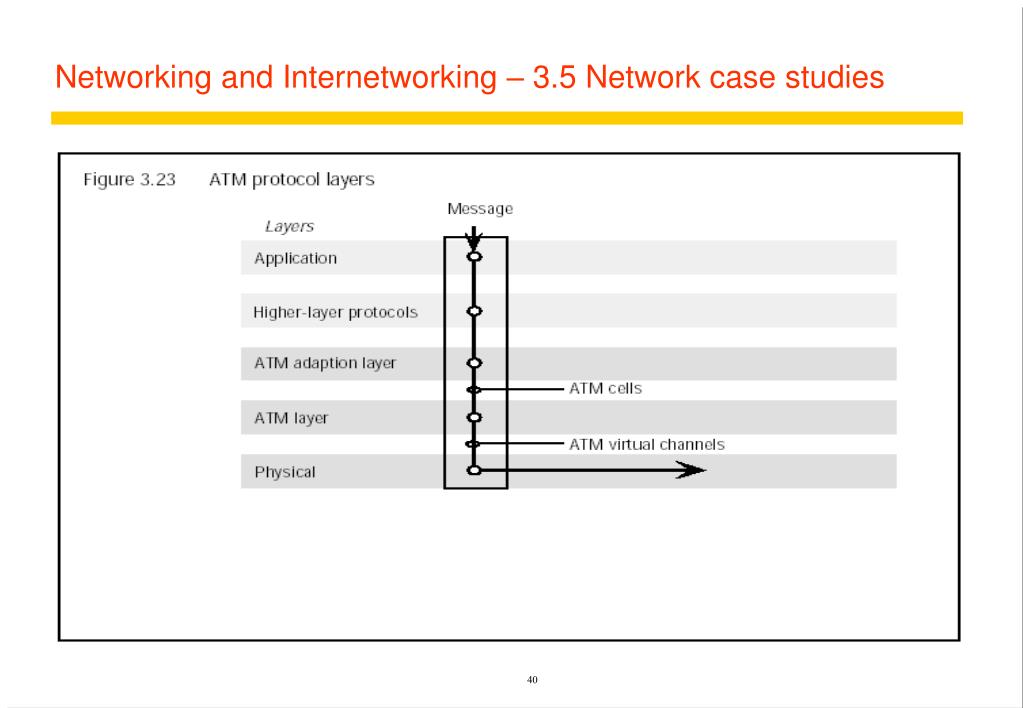 Networking and Internetworking – 3.5 Network case studies

Figure 3.23 ATM protocol layers

Message

Layers

Application

Higher-layer protocols

ATM adaption layer

ATM cells

ATM layer

ATM virtual channels

Physical

40